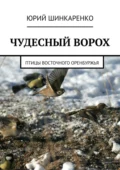 ЮРИЙ ШИНКАРЕНКО

ЧУДЕСНЫЙ ВОРОХ

ПТИЦЫ ВОСТОЧНОГО ОРЕНБУРЖЬЯ